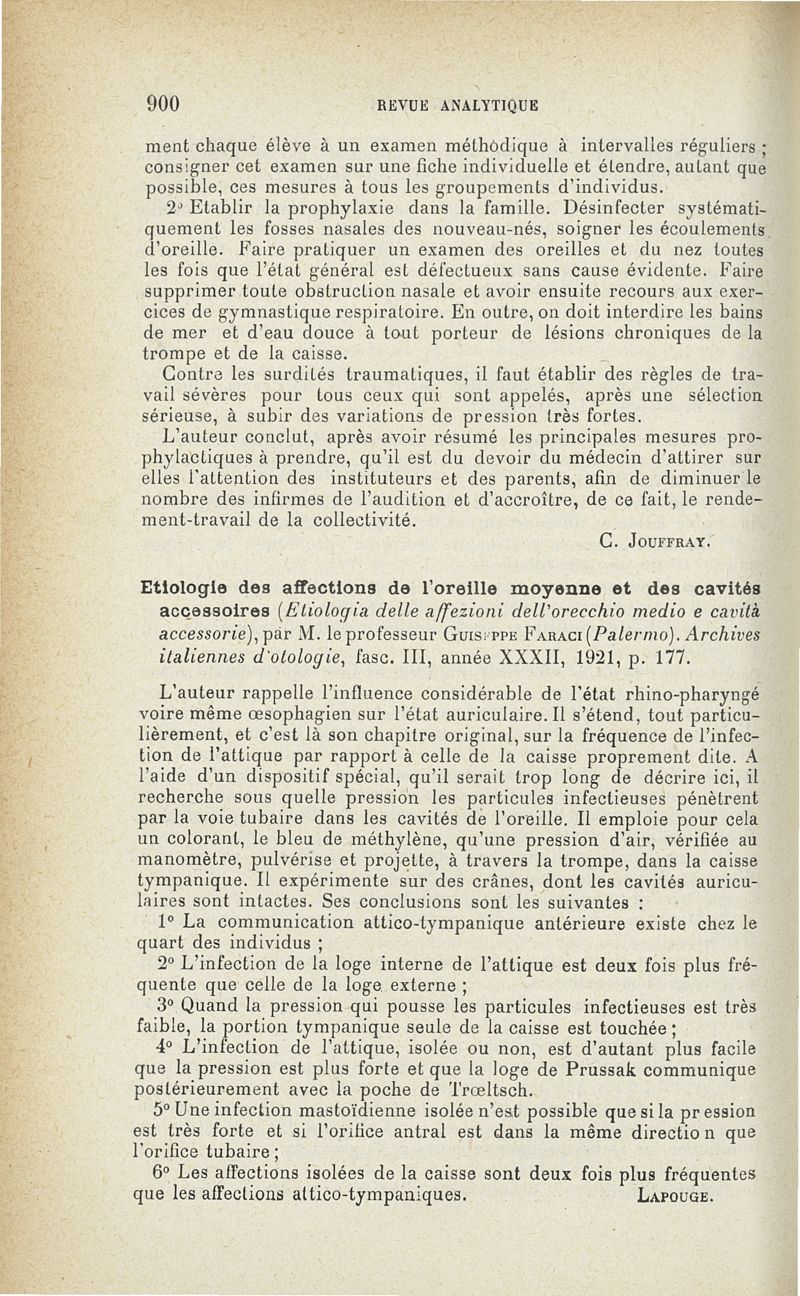 900 REVUE ANALYTIQUE

ment chaque élève à un examen méthodique à intervalles réguliers ; consigner cet examen sur une fiche individuelle et étendre, autant que possible, ces mesures à tous les groupements d'individus.

2° Etablir la prophylaxie dans la famille. Désinfecter systématiquement les fosses nasales des nouveau-nés, soigner les écoulements d'oreille. Faire pratiquer un examen des oreilles et du nez toutes les fois que l'état général est défectueux sans cause évidente. Faire supprimer toute obstruction nasale et avoir ensuite recours aux exercices de gymnastique respiratoire. En outre, on doit interdire les bains de mer et d'eau douce à tout porteur de lésions chroniques de la trompe et de la caisse.

Contre les surdités traumatiques, il faut établir des règles de travail sévères pour tous ceux qui sont appelés, après une sélection sérieuse, à subir des variations de pression très fortes.

L'auteur conclut, après avoir résumé les principales mesures prophylactiques à prendre, qu'il est du devoir du médecin d'attirer sur elles l'attention des instituteurs et des parents, afin de diminuer le nombre des infirmes de l'audition et d'accroître, de ce fait, le rendement-travail de la collectivité.

C. Jouffray.

Etiologie des affections de l'oreille moyenne et des cavités accessoires (Etiologia delle affezioni dell'orecchio medio e cavità accessorie), par M. le professeur Guiseppe Faraci (Palermo). Archives italiennes d'otologie, fasc. III, année XXXII, 1921, p. 177.

L'auteur rappelle l'influence considérable de l'état rhino-pharyngé voire même œsophagien sur l'état auriculaire. Il s'étend, tout particulièrement, et c'est là son chapitre original, sur la fréquence de l'infection de l'attique par rapport à celle de la caisse proprement dite. A l'aide d'un dispositif spécial, qu'il serait trop long de décrire ici, il recherche sous quelle pression les particules infectieuses pénètrent par la voie tubaire dans les cavités de l'oreille. Il emploie pour cela un colorant, le bleu de méthylène, qu'une pression d'air, vérifiée au manomètre, pulvérise et projette, à travers la trompe, dans la caisse tympanique. Il expérimente sur des crânes, dont les cavités auriculaires sont intactes. Ses conclusions sont les suivantes :

1° La communication attico-tympanique antérieure existe chez le quart des individus ;

2° L'infection de la loge interne de l'attique est deux fois plus fréquente que celle de la loge externe ;

3° Quand la pression qui pousse les particules infectieuses est très faible, la portion tympanique seule de la caisse est touchée ;

4° L'infection de l'attique, isolée ou non, est d'autant plus facile que la pression est plus forte et que la loge de Prussak communique postérieurement avec la poche de Trœltsch.

5° Une infection mastoïdienne isolée n'est possible que si la pression est très forte et si l'orifice antral est dans la même direction que l'orifice tubaire ;

6° Les affections isolées de la caisse sont deux fois plus fréquentes que les affections attico-tympaniques. Lapouge.